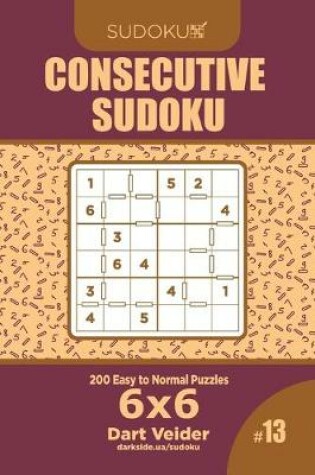 SUDOKU

CONSECUTIVE SUDOKU

| 1 | | | 5 | 2 | |
|---|---|---|---|---|---|
| 6 | | | | | 4 |
| | 3 | | | | |
| | 6 | 4 | | | |
| 3 | | | 4 | | 1 |
| 4 | | 5 | | | |

200 Easy to Normal Puzzles

6x6

Dart Veider

darkside.ua/sudoku

#13